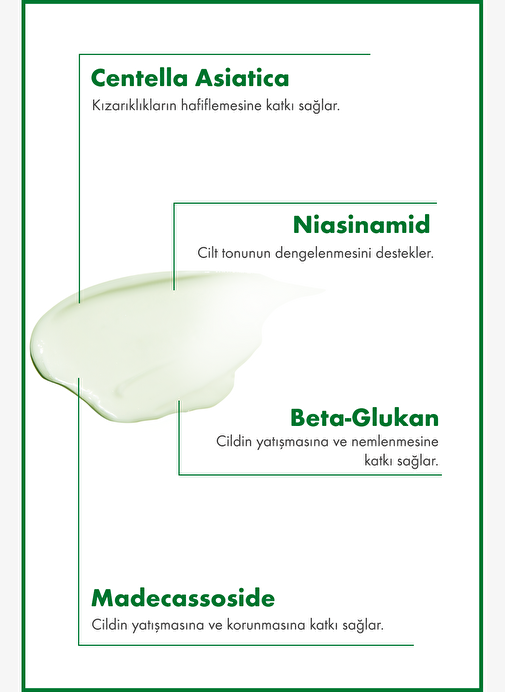 Centella Asiatica
Kızarıklıkların hafiflemesine katkı sağlar.

Niasinamid
Cilt tonunun dengelenmesini destekler.

Beta-Glukan
Cildin yatışmasına ve nemlenmesine katkı sağlar.

Madecassoside
Cildin yatışmasına ve korunmasına katkı sağlar.